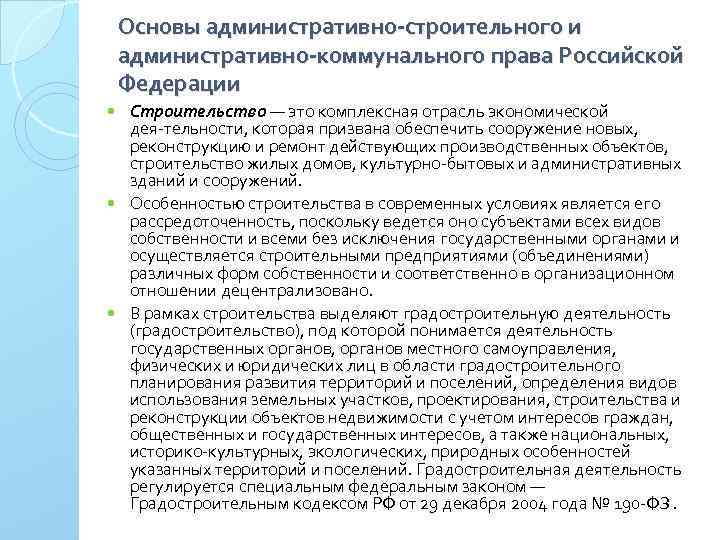 Основы административно-строительного и административно-коммунального права Российской Федерации

Строительство — это комплексная отрасль экономической дея-тельности, которая призвана обеспечить сооружение новых, реконструкцию и ремонт действующих производственных объектов, строительство жилых домов, культурно-бытовых и административных зданий и сооружений.

Особенностью строительства в современных условиях является его рассредоточенность, поскольку ведется оно субъектами всех видов собственности и всеми без исключения государственными органами и осуществляется строительными предприятиями (объединениями) различных форм собственности и соответственно в организационном отношении децентрализовано.

В рамках строительства выделяют градостроительную деятельность (градостроительство), под которой понимается деятельность государственных органов, органов местного самоуправления, физических и юридических лиц в области градостроительного планирования развития территорий и поселений, определения видов использования земельных участков, проектирования, строительства и реконструкции объектов недвижимости с учетом интересов граждан, общественных и государственных интересов, а также национальных, историко-культурных, экологических, природных особенностей указанных территорий и поселений. Градостроительная деятельность регулируется специальным федеральным законом — Градостроительным кодексом РФ от 29 декабря 2004 года № 190-ФЗ.